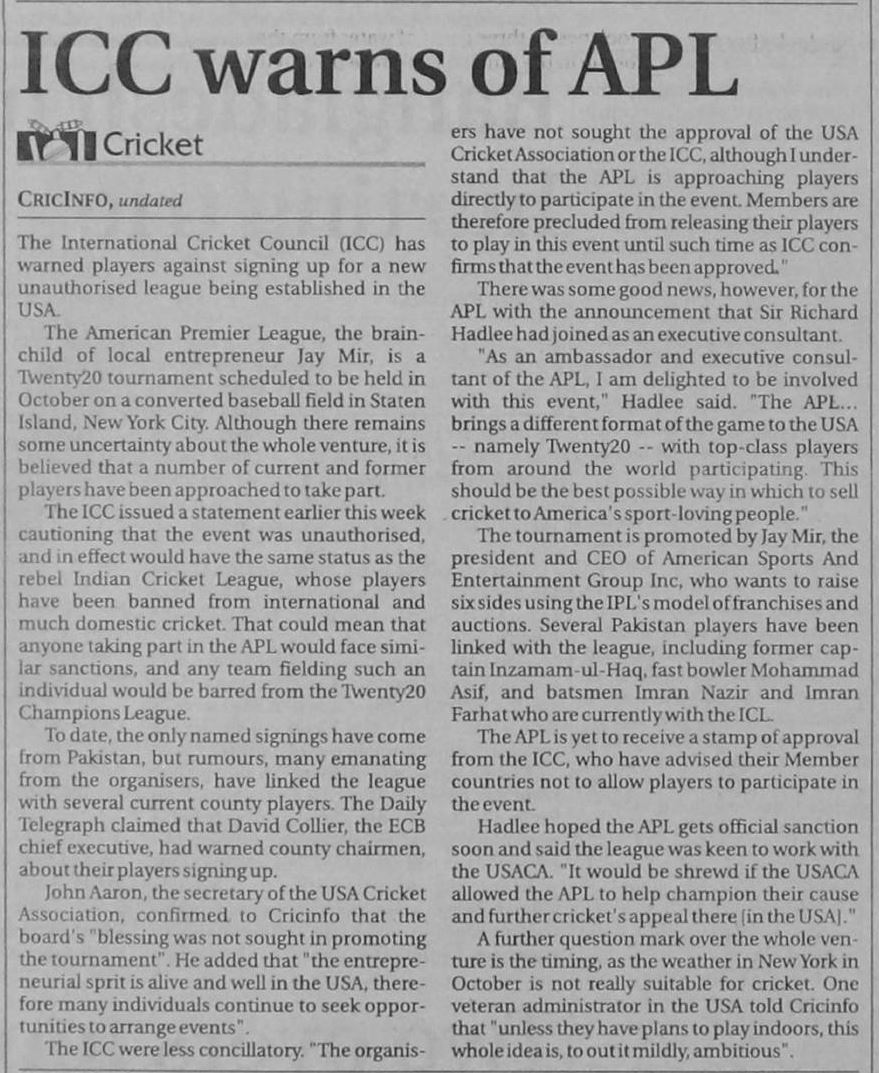 ICC warns of APL

Cricket

CRICINFO, undated

The International Cricket Council (ICC) has warned players against signing up for a new unauthorised league being established in the USA.

The American Premier League, the brainchild of local entrepreneur Jay Mir, is a Twenty20 tournament scheduled to be held in October on a converted baseball field in Staten Island, New York City. Although there remains some uncertainty about the whole venture, it is believed that a number of current and former players have been approached to take part.

The ICC issued a statement earlier this week cautioning that the event was unauthorised, and in effect would have the same status as the rebel Indian Cricket League, whose players have been banned from international and much domestic cricket. That could mean that anyone taking part in the APL would face similar sanctions, and any team fielding such an individual would be barred from the Twenty20 Champions League.

To date, the only named signings have come from Pakistan, but rumours, many emanating from the organisers, have linked the league with several current county players. The Daily Telegraph claimed that David Collier, the ECB chief executive, had warned county chairmen, about their players signing up.

John Aaron, the secretary of the USA Cricket Association, confirmed to Cricinfo that the board's "blessing was not sought in promoting the tournament". He added that "the entrepreneurial sprit is alive and well in the USA, therefore many individuals continue to seek opportunities to arrange events".

The ICC were less concillatory. "The organisers have not sought the approval of the USA Cricket Association or the ICC, although I understand that the APL is approaching players directly to participate in the event. Members are therefore precluded from releasing their players to play in this event until such time as ICC confirms that the event has been approved."

There was some good news, however, for the APL with the announcement that Sir Richard Hadlee had joined as an executive consultant.

"As an ambassador and executive consultant of the APL, I am delighted to be involved with this event," Hadlee said. "The APL... brings a different format of the game to the USA -- namely Twenty20 -- with top-class players from around the world participating. This should be the best possible way in which to sell cricket to America's sport-loving people."

The tournament is promoted by Jay Mir, the president and CEO of American Sports And Entertainment Group Inc, who wants to raise six sides using the IPL's model of franchises and auctions. Several Pakistan players have been linked with the league, including former captain Inzamam-ul-Haq, fast bowler Mohammad Asif, and batsmen Imran Nazir and Imran Farhat who are currently with the ICL.

The APL is yet to receive a stamp of approval from the ICC, who have advised their Member countries not to allow players to participate in the event.

Hadlee hoped the APL gets official sanction soon and said the league was keen to work with the USACA. "It would be shrewd if the USACA allowed the APL to help champion their cause and further cricket's appeal there [in the USA]."

A further question mark over the whole venture is the timing, as the weather in New York in October is not really suitable for cricket. One veteran administrator in the USA told Cricinfo that "unless they have plans to play indoors, this whole idea is, to out it mildly, ambitious".